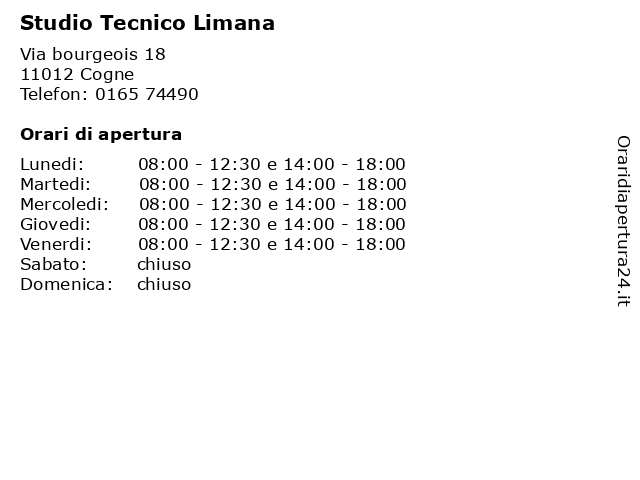 Studio Tecnico Limana

Via bourgeois 18
11012 Cogne
Telefon: 0165 74490

Orari di apertura

Lunedi: 08:00 - 12:30 e 14:00 - 18:00
Martedi: 08:00 - 12:30 e 14:00 - 18:00
Mercoledi: 08:00 - 12:30 e 14:00 - 18:00
Giovedi: 08:00 - 12:30 e 14:00 - 18:00
Venerdi: 08:00 - 12:30 e 14:00 - 18:00
Sabato: chiuso
Domenica: chiuso

Oraridiapertura24.it